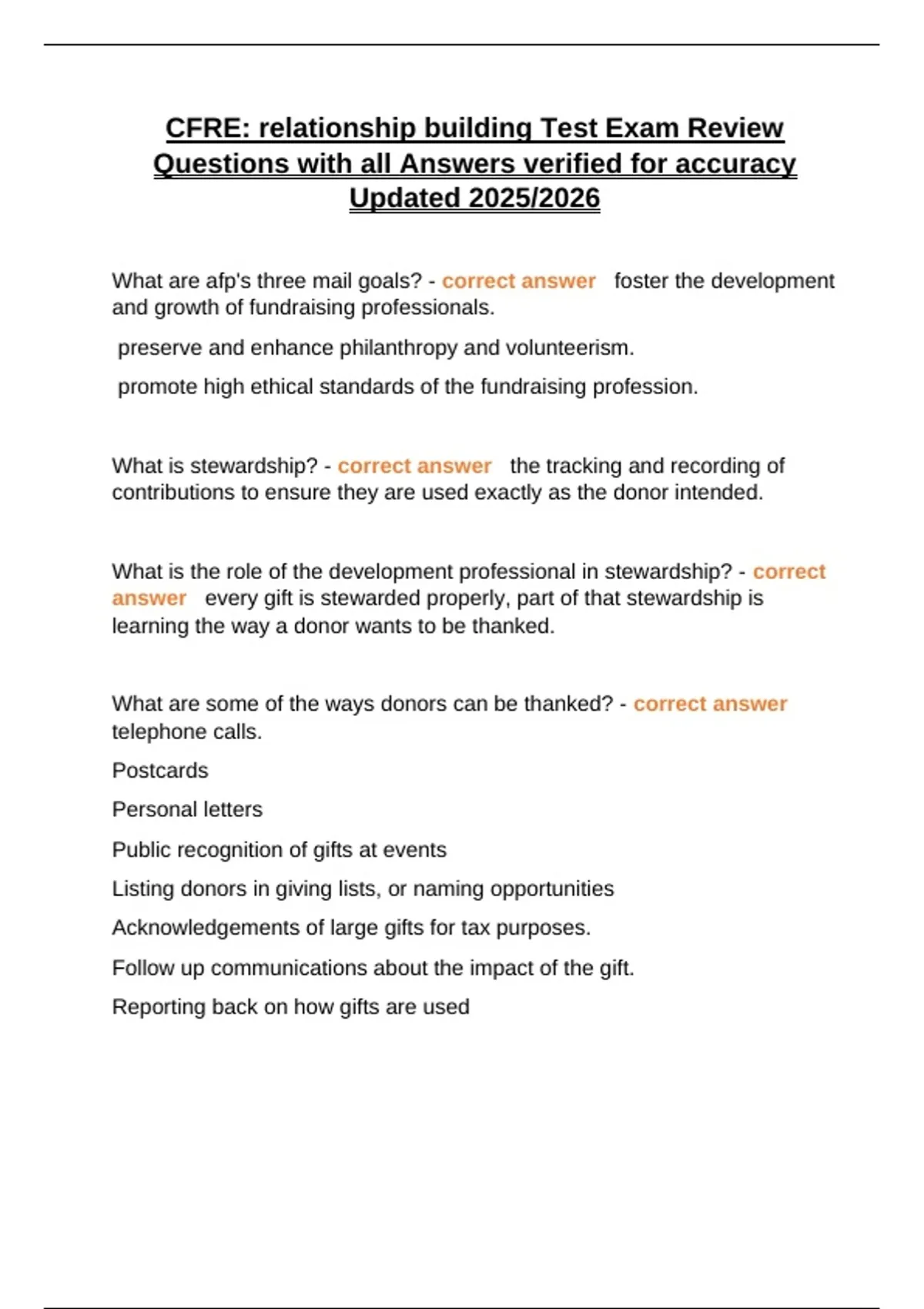 CFRE: relationship building Test Exam Review Questions with all Answers verified for accuracy Updated 2025/2026

What are afp's three mail goals? - correct answer foster the development and growth of fundraising professionals.

preserve and enhance philanthropy and volunteerism.

promote high ethical standards of the fundraising profession.

What is stewardship? - correct answer the tracking and recording of contributions to ensure they are used exactly as the donor intended.

What is the role of the development professional in stewardship? - correct answer every gift is stewarded properly, part of that stewardship is learning the way a donor wants to be thanked.

What are some of the ways donors can be thanked? - correct answer telephone calls.

Postcards

Personal letters

Public recognition of gifts at events

Listing donors in giving lists, or naming opportunities

Acknowledgements of large gifts for tax purposes.

Follow up communications about the impact of the gift.

Reporting back on how gifts are used